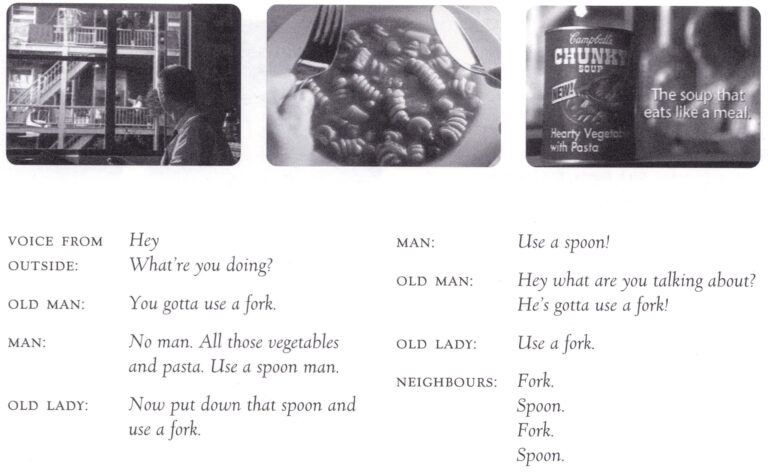 Campbell's
CHUNKY
SOUP
NEW!
Hearty Vegetab
with Pasta

The soup that eats like a meal.

VOICE FROM OUTSIDE: Hey
What're you doing?

OLD MAN: You gotta use a fork.

MAN: No man. All those vegetables and pasta. Use a spoon man.

OLD LADY: Now put down that spoon and use a fork.

MAN: Use a spoon!

OLD MAN: Hey what are you talking about? He's gotta use a fork!

OLD LADY: Use a fork.

NEIGHBOURS: Fork.
Spoon.
Fork.
Spoon.